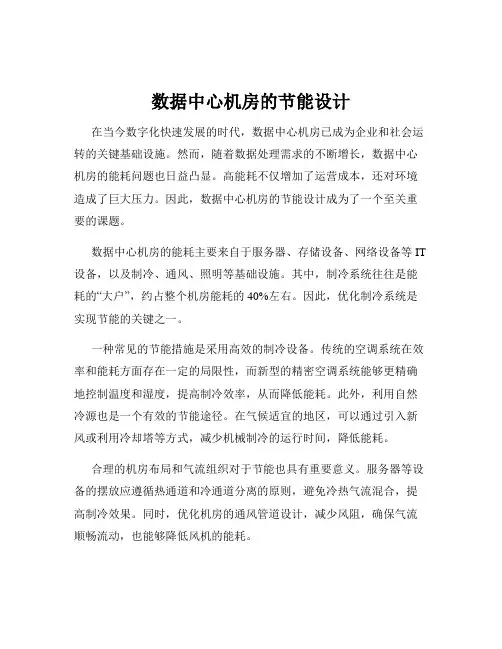 数据中心机房的节能设计

在当今数字化快速发展的时代，数据中心机房已成为企业和社会运转的关键基础设施。然而，随着数据处理需求的不断增长，数据中心机房的能耗问题也日益凸显。高能耗不仅增加了运营成本，还对环境造成了巨大压力。因此，数据中心机房的节能设计成为了一个至关重要的课题。

数据中心机房的能耗主要来自于服务器、存储设备、网络设备等 IT 设备，以及制冷、通风、照明等基础设施。其中，制冷系统往往是能耗的“大户”，约占整个机房能耗的 40%左右。因此，优化制冷系统是实现节能的关键之一。

一种常见的节能措施是采用高效的制冷设备。传统的空调系统在效率和能耗方面存在一定的局限性，而新型的精密空调系统能够更精确地控制温度和湿度，提高制冷效率，从而降低能耗。此外，利用自然冷源也是一个有效的节能途径。在气候适宜的地区，可以通过引入新风或利用冷却塔等方式，减少机械制冷的运行时间，降低能耗。

合理的机房布局和气流组织对于节能也具有重要意义。服务器等设备的摆放应遵循热通道和冷通道分离的原则，避免冷热气流混合，提高制冷效果。同时，优化机房的通风管道设计，减少风阻，确保气流顺畅流动，也能够降低风机的能耗。